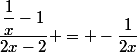 $\frac{\frac{1}{x}-1}{2x-2}+=+-\frac{1}{2x}$